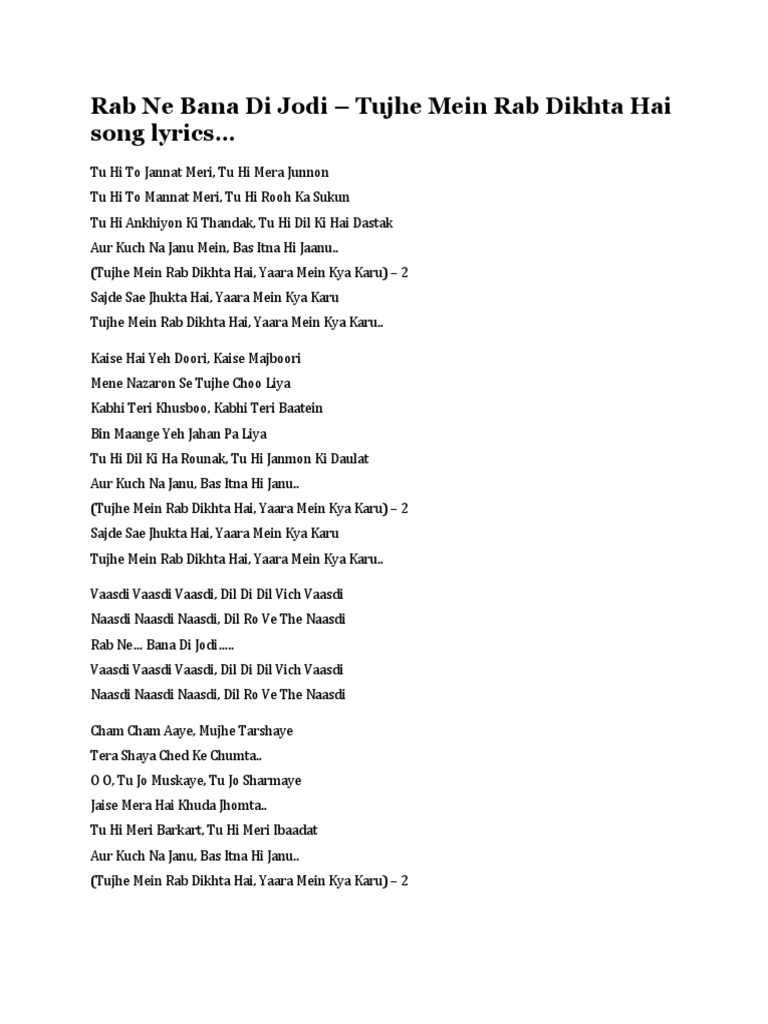 Rab Ne Bana Di Jodi – Tujhe Mein Rab Dikhta Hai song lyrics…

Tu Hi To Jannat Meri, Tu Hi Mera Junnon
Tu Hi To Mannat Meri, Tu Hi Rooh Ka Sukun
Tu Hi Ankhiyon Ki Thandak, Tu Hi Dil Ki Hai Dastak
Aur Kuch Na Janu Mein, Bas Itna Hi Jaanu..
(Tujhe Mein Rab Dikhta Hai, Yaara Mein Kya Karu) – 2
Sajde Sae Jhukta Hai, Yaara Mein Kya Karu
Tujhe Mein Rab Dikhta Hai, Yaara Mein Kya Karu..

Kaise Hai Yeh Doori, Kaise Majboori
Mene Nazaron Se Tujhe Choo Liya
Kabhi Teri Khusboo, Kabhi Teri Baatein
Bin Maange Yeh Jahan Pa Liya
Tu Hi Dil Ki Ha Rounak, Tu Hi Janmon Ki Daulat
Aur Kuch Na Janu, Bas Itna Hi Janu..
(Tujhe Mein Rab Dikhta Hai, Yaara Mein Kya Karu) – 2
Sajde Sae Jhukta Hai, Yaara Mein Kya Karu
Tujhe Mein Rab Dikhta Hai, Yaara Mein Kya Karu..

Vaasdi Vaasdi Vaasdi, Dil Di Dil Vich Vaasdi
Naasdi Naasdi Naasdi, Dil Ro Ve The Naasdi
Rab Ne… Bana Di Jodi…..
Vaasdi Vaasdi Vaasdi, Dil Di Dil Vich Vaasdi
Naasdi Naasdi Naasdi, Dil Ro Ve The Naasdi

Cham Cham Aaye, Mujhe Tarshaye
Tera Shaya Ched Ke Chumta..
O O, Tu Jo Muskaye, Tu Jo Sharmaye
Jaise Mera Hai Khuda Jhomta..
Tu Hi Meri Barkart, Tu Hi Meri Ibaadat
Aur Kuch Na Janu, Bas Itna Hi Janu..
(Tujhe Mein Rab Dikhta Hai, Yaara Mein Kya Karu) – 2